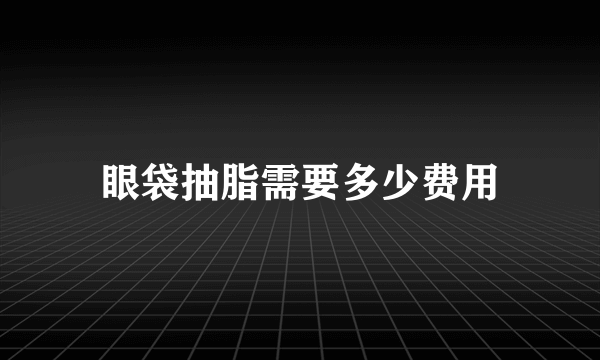 眼袋抽脂需要多少费用